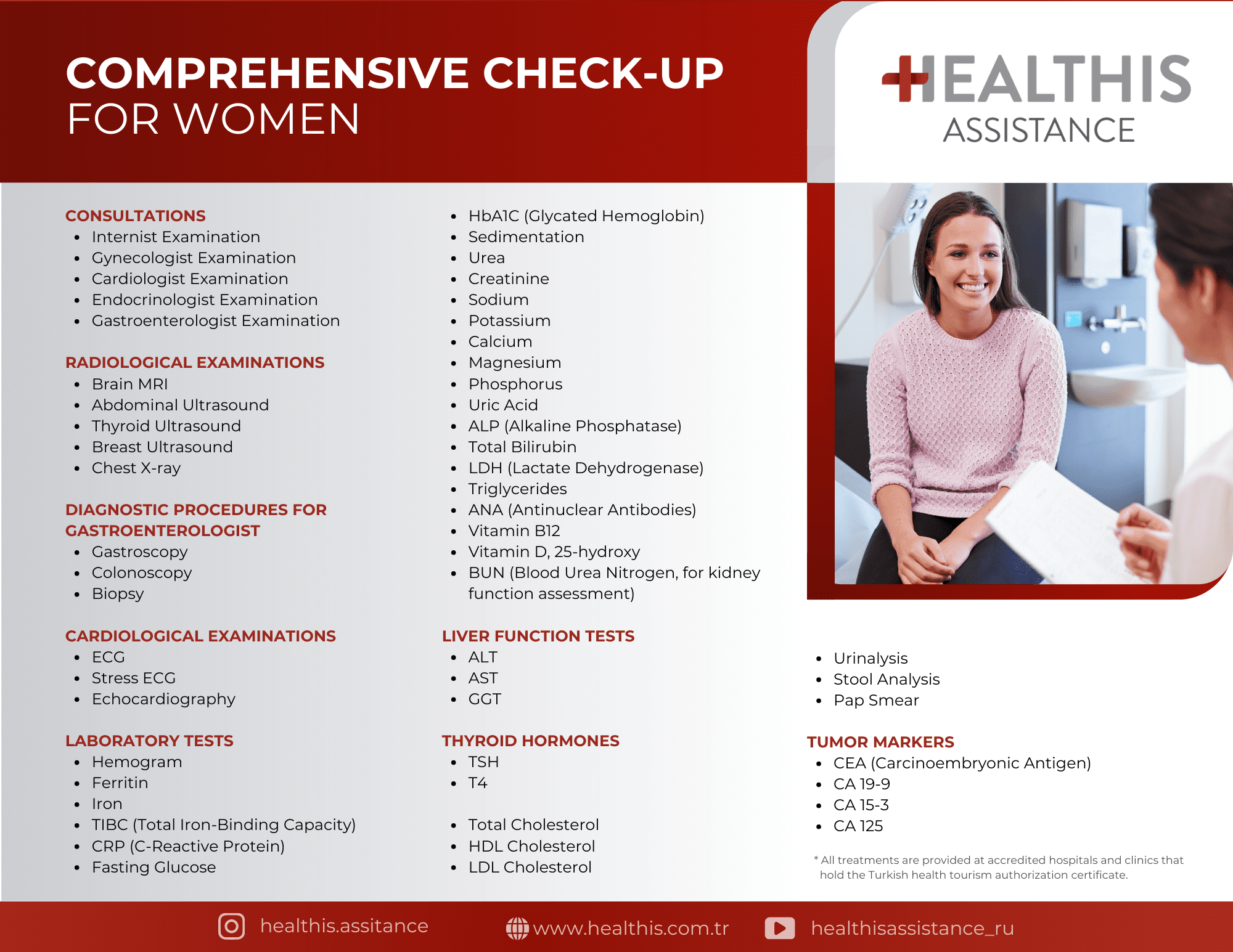 COMPREHENSIVE CHECK-UP
FOR WOMEN

HEALTHIS
ASSISTANCE

CONSULTATIONS
- Internist Examination
- Gynecologist Examination
- Cardiologist Examination
- Endocrinologist Examination
- Gastroenterologist Examination

RADIOLOGICAL EXAMINATIONS
- Brain MRI
- Abdominal Ultrasound
- Thyroid Ultrasound
- Breast Ultrasound
- Chest X-ray

DIAGNOSTIC PROCEDURES FOR GASTROENTEROLOGIST
- Gastroscopy
- Colonoscopy
- Biopsy

CARDIOLOGICAL EXAMINATIONS
- ECG
- Stress ECG
- Echocardiography

LABORATORY TESTS
- Hemogram
- Ferritin
- Iron
- TIBC (Total Iron-Binding Capacity)
- CRP (C-Reactive Protein)
- Fasting Glucose

- HbA1C (Glycated Hemoglobin)
- Sedimentation
- Urea
- Creatinine
- Sodium
- Potassium
- Calcium
- Magnesium
- Phosphorus
- Uric Acid
- ALP (Alkaline Phosphatase)
- Total Bilirubin
- LDH (Lactate Dehydrogenase)
- Triglycerides
- ANA (Antinuclear Antibodies)
- Vitamin B12
- Vitamin D, 25-hydroxy
- BUN (Blood Urea Nitrogen, for kidney function assessment)

LIVER FUNCTION TESTS
- ALT
- AST
- GGT

THYROID HORMONES
- TSH
- T4

- Total Cholesterol
- HDL Cholesterol
- LDL Cholesterol

- Urinalysis
- Stool Analysis
- Pap Smear

TUMOR MARKERS
- CEA (Carcinoembryonic Antigen)
- CA 19-9
- CA 15-3
- CA 125

* All treatments are provided at accredited hospitals and clinics that hold the Turkish health tourism authorization certificate.

healthis.assitance
www.healthis.com.tr
healthisassistance_ru